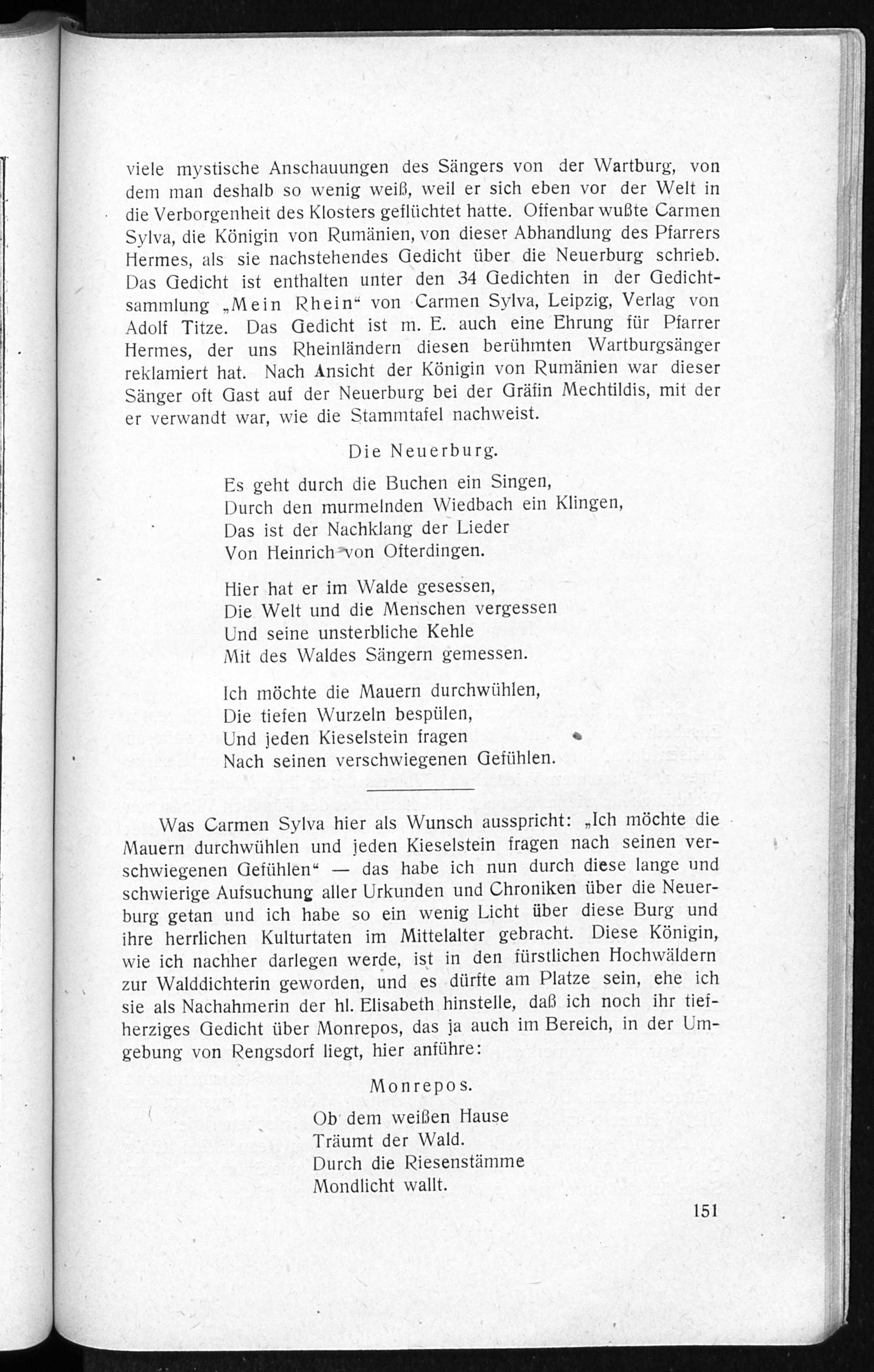 viele mystische Anschauungen des Sängers von der Wartburg, von dem man deshalb so wenig weiß, weil er sich eben vor der Welt in die Verborgenheit des Klosters geflüchtet hatte. Offenbar wußte Carmen Sylva, die Königin von Rumänien, von dieser Abhandlung des Pfarrers Hermes, als sie nachstehendes Gedicht über die Neuerburg schrieb. Das Gedicht ist enthalten unter den 34 Gedichten in der Gedichtsammlung „Mein Rhein“ von Carmen Sylva, Leipzig, Verlag von Adolf Titze. Das Gedicht ist m. E. auch eine Ehrung für Pfarrer Hermes, der uns Rheinländern diesen berühmten Wartburgsänger reklamiert hat. Nach Ansicht der Königin von Rumänien war dieser Sänger oft Gast auf der Neuerburg bei der Gräfin Mechtildis, mit der er verwandt war, wie die Stammtafel nachweist.

Die Neuerburg.

Es geht durch die Buchen ein Singen,
Durch den murmelnden Wiedbach ein Klingen,
Das ist der Nachklang der Lieder
Von Heinrich von Ofterdingen.

Hier hat er im Walde gesessen,
Die Welt und die Menschen vergessen
Und seine unsterbliche Kehle
Mit des Waldes Sängern gemessen.

Ich möchte die Mauern durchwühlen,
Die tiefen Wurzeln bespülen,
Und jeden Kieselstein fragen
Nach seinen verschwiegenen Gefühlen.

Was Carmen Sylva hier als Wunsch ausspricht: „Ich möchte die Mauern durchwühlen und jeden Kieselstein fragen nach seinen verschwiegenen Gefühlen“ — das habe ich nun durch diese lange und schwierige Aufsuchung aller Urkunden und Chroniken über die Neuerburg getan und ich habe so ein wenig Licht über diese Burg und ihre herrlichen Kulturtaten im Mittelalter gebracht. Diese Königin, wie ich nachher darlegen werde, ist in den fürstlichen Hochwäldern zur Walddichterin geworden, und es dürfte am Platze sein, ehe ich sie als Nachahmerin der hl. Elisabeth hinstelle, daß ich noch ihr tiefherziges Gedicht über Monrepos, das ja auch im Bereich, in der Umgebung von Rengsdorf liegt, hier anführe:

Monrepos.

Ob dem weißen Hause
Träumt der Wald.
Durch die Riesenstämme
Mondlicht wallt.

151